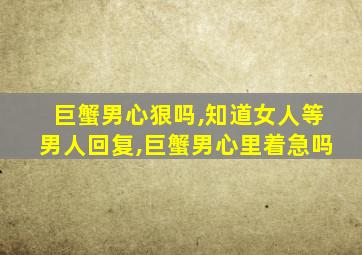 巨蟹男心狠吗,知道女人等男人回复,巨蟹男心里着急吗